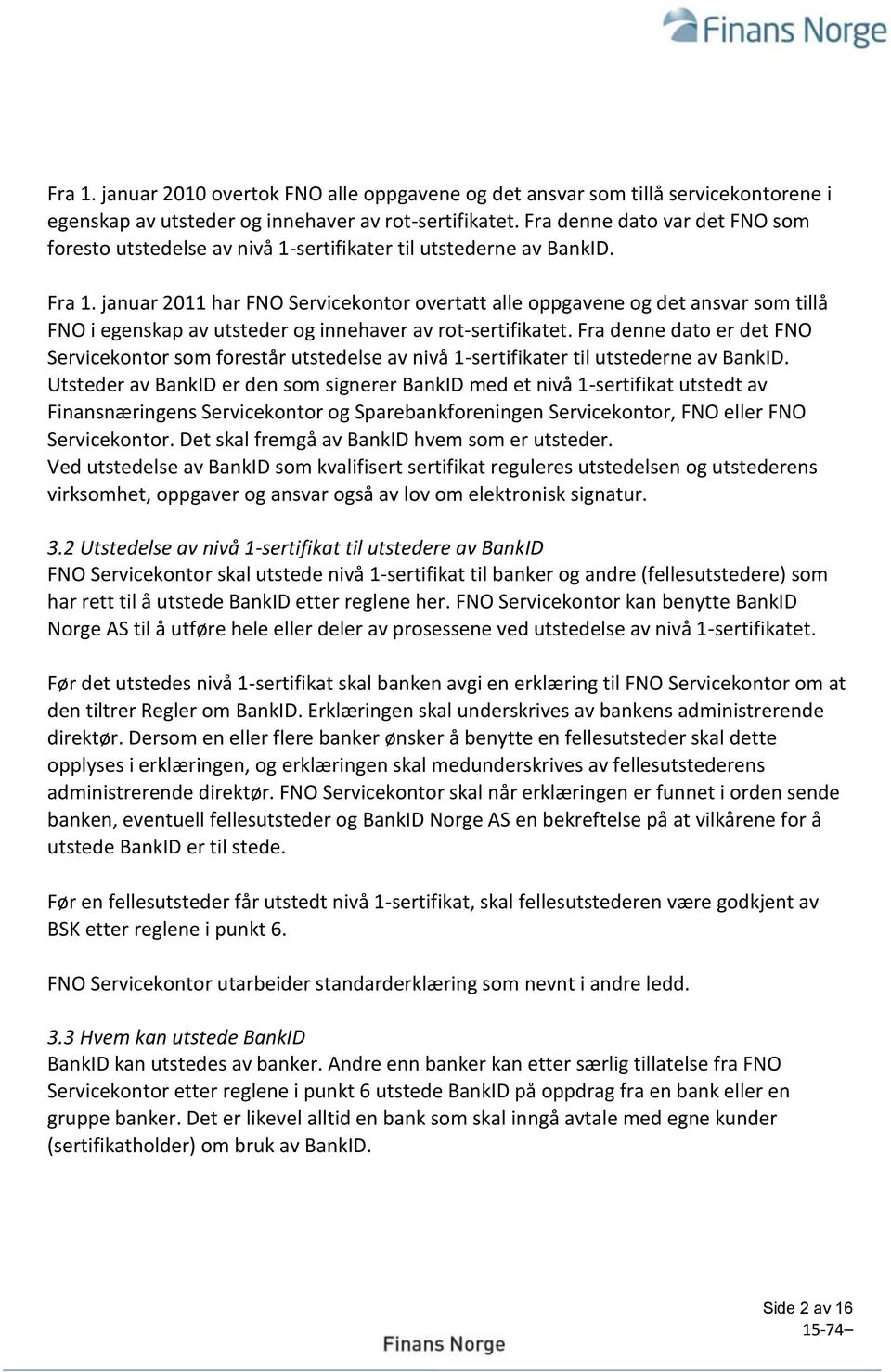 Finans Norge

Fra 1. januar 2010 overtok FNO alle oppgavene og det ansvar som tillå servicekontorene i egenskap av utsteder og innehaver av rot-sertifikatet. Fra denne dato var det FNO som foresto utstedelse av nivå 1-sertifikater til utstederne av BankID.

Fra 1. januar 2011 har FNO Servicekontor overtatt alle oppgavene og det ansvar som tillå FNO i egenskap av utsteder og innehaver av rot-sertifikatet. Fra denne dato er det FNO Servicekontor som forestår utstedelse av nivå 1-sertifikater til utstederne av BankID. Utsteder av BankID er den som signerer BankID med et nivå 1-sertifikat utstedt av Finansnæringens Servicekontor og Sparebankforeningen Servicekontor, FNO eller FNO Servicekontor. Det skal fremgå av BankID hvem som er utsteder. Ved utstedelse av BankID som kvalifisert sertifikat reguleres utstedelsen og utstederens virksomhet, oppgaver og ansvar også av lov om elektronisk signatur.

3.2 Utstedelse av nivå 1-sertifikat til utstedere av BankID
FNO Servicekontor skal utstede nivå 1-sertifikat til banker og andre (fellesutstedere) som har rett til å utstede BankID etter reglene her. FNO Servicekontor kan benytte BankID Norge AS til å utføre hele eller deler av prosessene ved utstedelse av nivå 1-sertifikatet.

Før det utstedes nivå 1-sertifikat skal banken avgi en erklæring til FNO Servicekontor om at den tiltrer Regler om BankID. Erklæringen skal underskrives av bankens administrerende direktør. Dersom en eller flere banker ønsker å benytte en fellesutsteder skal dette opplyses i erklæringen, og erklæringen skal medunderskrives av fellesutstederens administrerende direktør. FNO Servicekontor skal når erklæringen er funnet i orden sende banken, eventuell fellesutsteder og BankID Norge AS en bekreftelse på at vilkårene for å utstede BankID er til stede.

Før en fellesutsteder får utstedt nivå 1-sertifikat, skal fellesutstederen være godkjent av BSK etter reglene i punkt 6.

FNO Servicekontor utarbeider standarderklæring som nevnt i andre ledd.

3.3 Hvem kan utstede BankID
BankID kan utstedes av banker. Andre enn banker kan etter særlig tillatelse fra FNO Servicekontor etter reglene i punkt 6 utstede BankID på oppdrag fra en bank eller en gruppe banker. Det er likevel alltid en bank som skal inngå avtale med egne kunder (sertifikatholder) om bruk av BankID.

Side 2 av 16
15-74–

Finans Norge